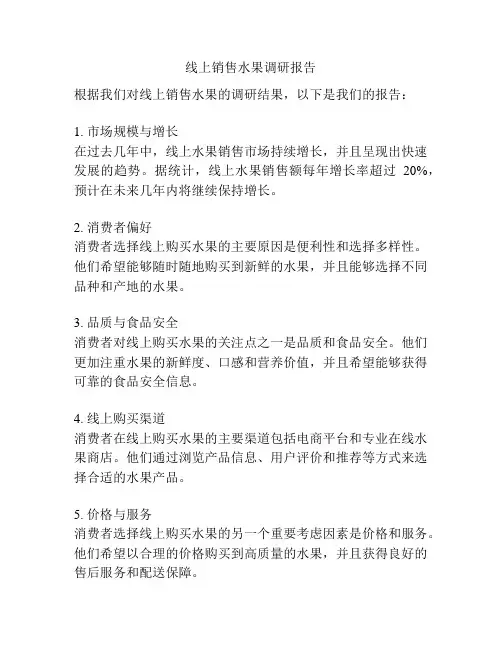 线上销售水果调研报告

根据我们对线上销售水果的调研结果，以下是我们的报告：

1. 市场规模与增长
在过去几年中，线上水果销售市场持续增长，并且呈现出快速发展的趋势。据统计，线上水果销售额每年增长率超过 20%，预计在未来几年内将继续保持增长。

2. 消费者偏好
消费者选择线上购买水果的主要原因是便利性和选择多样性。他们希望能够随时随地购买到新鲜的水果，并且能够选择不同品种和产地的水果。

3. 品质与食品安全
消费者对线上购买水果的关注点之一是品质和食品安全。他们更加注重水果的新鲜度、口感和营养价值，并且希望能够获得可靠的食品安全信息。

4. 线上购买渠道
消费者在线上购买水果的主要渠道包括电商平台和专业在线水果商店。他们通过浏览产品信息、用户评价和推荐等方式来选择合适的水果产品。

5. 价格与服务
消费者选择线上购买水果的另一个重要考虑因素是价格和服务。他们希望以合理的价格购买到高质量的水果，并且获得良好的售后服务和配送保障。